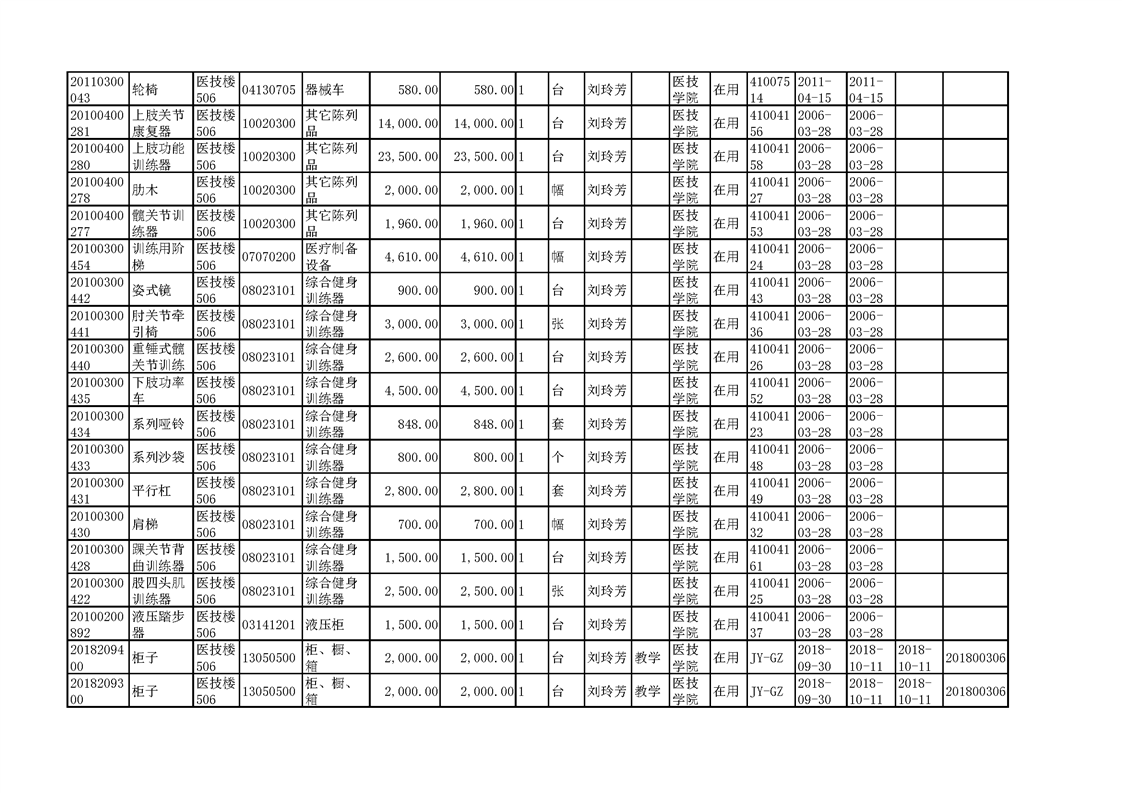 | | | | | | | | | | | | | | | | | | |
|---|---|---|---|---|---|---|---|---|---|---|---|---|---|---|---|---|---|
| 20110300043 | 轮椅 | 医技楼506 | 04130705 | 器械车 | 580.00 | 580.00 | 1 | 台 | 刘玲芳 | | 医技学院 | 在用 | 41007514 | 2011-04-15 | 2011-04-15 | | |
| 20100400281 | 上肢关节康复器 | 医技楼506 | 10020300 | 其它陈列品 | 14,000.00 | 14,000.00 | 1 | 台 | 刘玲芳 | | 医技学院 | 在用 | 41004156 | 2006-03-28 | 2006-03-28 | | |
| 20100400280 | 上肢功能训练器 | 医技楼506 | 10020300 | 其它陈列品 | 23,500.00 | 23,500.00 | 1 | 台 | 刘玲芳 | | 医技学院 | 在用 | 41004158 | 2006-03-28 | 2006-03-28 | | |
| 20100400278 | 肋木 | 医技楼506 | 10020300 | 其它陈列品 | 2,000.00 | 2,000.00 | 1 | 幅 | 刘玲芳 | | 医技学院 | 在用 | 41004127 | 2006-03-28 | 2006-03-28 | | |
| 20100400277 | 髋关节训练器 | 医技楼506 | 10020300 | 其它陈列品 | 1,960.00 | 1,960.00 | 1 | 台 | 刘玲芳 | | 医技学院 | 在用 | 41004153 | 2006-03-28 | 2006-03-28 | | |
| 20100300454 | 训练用阶梯 | 医技楼506 | 07070200 | 医疗制备设备 | 4,610.00 | 4,610.00 | 1 | 幅 | 刘玲芳 | | 医技学院 | 在用 | 41004124 | 2006-03-28 | 2006-03-28 | | |
| 20100300442 | 姿式镜 | 医技楼506 | 08023101 | 综合健身训练器 | 900.00 | 900.00 | 1 | 台 | 刘玲芳 | | 医技学院 | 在用 | 41004143 | 2006-03-28 | 2006-03-28 | | |
| 20100300441 | 肘关节牵引椅 | 医技楼506 | 08023101 | 综合健身训练器 | 3,000.00 | 3,000.00 | 1 | 张 | 刘玲芳 | | 医技学院 | 在用 | 41004136 | 2006-03-28 | 2006-03-28 | | |
| 20100300440 | 重锤式髋关节训练 | 医技楼506 | 08023101 | 综合健身训练器 | 2,600.00 | 2,600.00 | 1 | 台 | 刘玲芳 | | 医技学院 | 在用 | 41004126 | 2006-03-28 | 2006-03-28 | | |
| 20100300435 | 下肢功率车 | 医技楼506 | 08023101 | 综合健身训练器 | 4,500.00 | 4,500.00 | 1 | 台 | 刘玲芳 | | 医技学院 | 在用 | 41004152 | 2006-03-28 | 2006-03-28 | | |
| 20100300434 | 系列哑铃 | 医技楼506 | 08023101 | 综合健身训练器 | 848.00 | 848.00 | 1 | 套 | 刘玲芳 | | 医技学院 | 在用 | 41004123 | 2006-03-28 | 2006-03-28 | | |
| 20100300433 | 系列沙袋 | 医技楼506 | 08023101 | 综合健身训练器 | 800.00 | 800.00 | 1 | 个 | 刘玲芳 | | 医技学院 | 在用 | 41004148 | 2006-03-28 | 2006-03-28 | | |
| 20100300431 | 平行杠 | 医技楼506 | 08023101 | 综合健身训练器 | 2,800.00 | 2,800.00 | 1 | 套 | 刘玲芳 | | 医技学院 | 在用 | 41004149 | 2006-03-28 | 2006-03-28 | | |
| 20100300430 | 肩梯 | 医技楼506 | 08023101 | 综合健身训练器 | 700.00 | 700.00 | 1 | 幅 | 刘玲芳 | | 医技学院 | 在用 | 41004132 | 2006-03-28 | 2006-03-28 | | |
| 20100300428 | 踝关节背曲训练器 | 医技楼506 | 08023101 | 综合健身训练器 | 1,500.00 | 1,500.00 | 1 | 台 | 刘玲芳 | | 医技学院 | 在用 | 41004161 | 2006-03-28 | 2006-03-28 | | |
| 20100300422 | 股四头肌训练器 | 医技楼506 | 08023101 | 综合健身训练器 | 2,500.00 | 2,500.00 | 1 | 张 | 刘玲芳 | | 医技学院 | 在用 | 41004125 | 2006-03-28 | 2006-03-28 | | |
| 20100200892 | 液压踏步器 | 医技楼506 | 03141201 | 液压柜 | 1,500.00 | 1,500.00 | 1 | 台 | 刘玲芳 | | 医技学院 | 在用 | 41004137 | 2006-03-28 | 2006-03-28 | | |
| 2018209400 | 柜子 | 医技楼506 | 13050500 | 柜、橱、箱 | 2,000.00 | 2,000.00 | 1 | 台 | 刘玲芳 | 教学 | 医技学院 | 在用 | JY-GZ | 2018-09-30 | 2018-10-11 | 2018-10-11 | 201800306 |
| 2018209300 | 柜子 | 医技楼506 | 13050500 | 柜、橱、箱 | 2,000.00 | 2,000.00 | 1 | 台 | 刘玲芳 | 教学 | 医技学院 | 在用 | JY-GZ | 2018-09-30 | 2018-10-11 | 2018-10-11 | 201800306 |